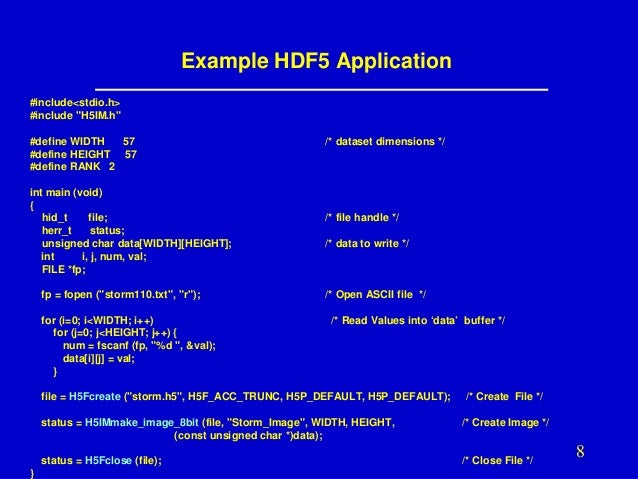 Example HDF5 Application

#include<stdio.h>
#include "H5IM.h"

#define WIDTH 57 /* dataset dimensions */
#define HEIGHT 57
#define RANK 2

int main (void)
{
hid_t file; /* file handle */
herr_t status;
unsigned char data[WIDTH][HEIGHT]; /* data to write */
int i, j, num, val;
FILE *fp;

fp = fopen ("storm110.txt", "r"); /* Open ASCII file */

for (i=0; i<WIDTH; i++) /* Read Values into 'data' buffer */
for (j=0; j<HEIGHT; j++) {
num = fscanf (fp, "%d ", &val);
data[i][j] = val;
}

file = H5Fcreate ("storm.h5", H5F_ACC_TRUNC, H5P_DEFAULT, H5P_DEFAULT); /* Create File */

status = H5IMmake_image_8bit (file, "Storm_Image", WIDTH, HEIGHT, /* Create Image */
(const unsigned char *)data);

status = H5Fclose (file); /* Close File */
}

8